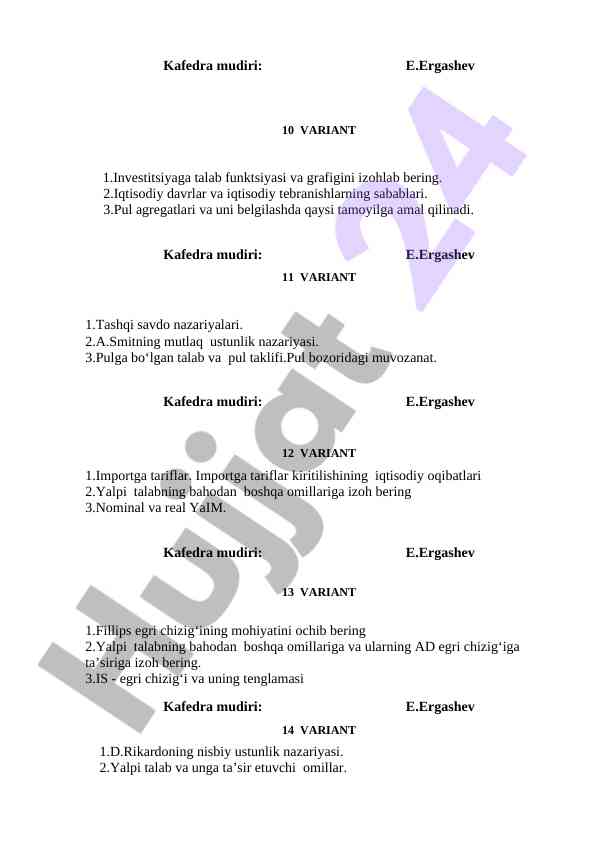 Kafedra mudiri: E.Ergashev

10 VARIANT

1.Investitsiyaga talab funktsiyasi va grafigini izohlab bering.
2.Iqtisodiy davrlar va iqtisodiy tebranishlarning sabablari.
3.Pul agregatlari va uni belgilashda qaysi tamoyilga amal qilinadi.

Kafedra mudiri: E.Ergashev

11 VARIANT

1.Tashqi savdo nazariyalari.
2.A.Smitning mutlaq ustunlik nazariyasi.
3.Pulga bo‘lgan talab va pul taklifi.Pul bozoridagi muvozanat.

Kafedra mudiri: E.Ergashev

12 VARIANT

1.Importga tariflar. Importga tariflar kiritilishining iqtisodiy oqibatlari
2.Yalpi talabning bahodan boshqa omillariga izoh bering
3.Nominal va real YaIM.

Kafedra mudiri: E.Ergashev

13 VARIANT

1.Fillips egri chizig‘ining mohiyatini ochib bering
2.Yalpi talabning bahodan boshqa omillariga va ularning AD egri chizig‘iga ta’siriga izoh bering.
3.IS - egri chizig‘i va uning tenglamasi

Kafedra mudiri: E.Ergashev

14 VARIANT

1.D.Rikardoning nisbiy ustunlik nazariyasi.
2.Yalpi talab va unga ta’sir etuvchi omillar.

Hujjat 24